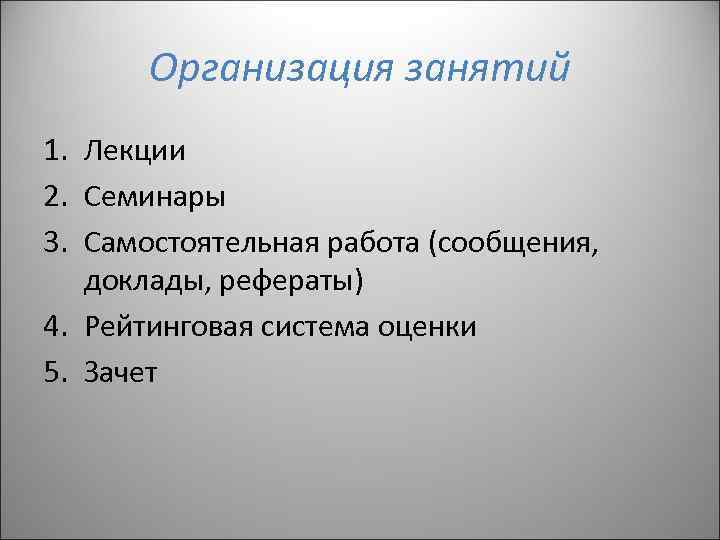 Организация занятий

1. Лекции
2. Семинары
3. Самостоятельная работа (сообщения, доклады, рефераты)
4. Рейтинговая система оценки
5. Зачет